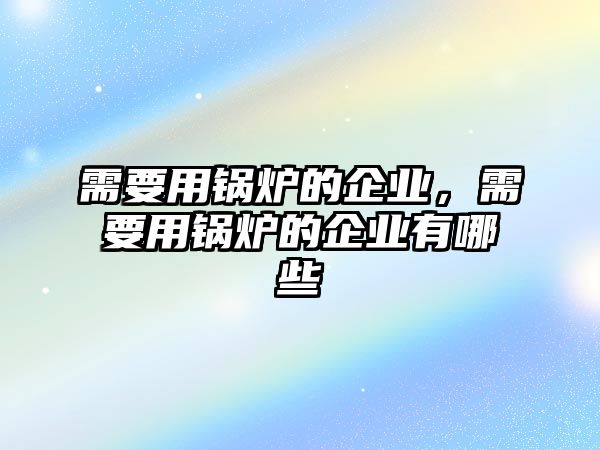 需要用锅炉的企业，需要用锅炉的企业有哪些